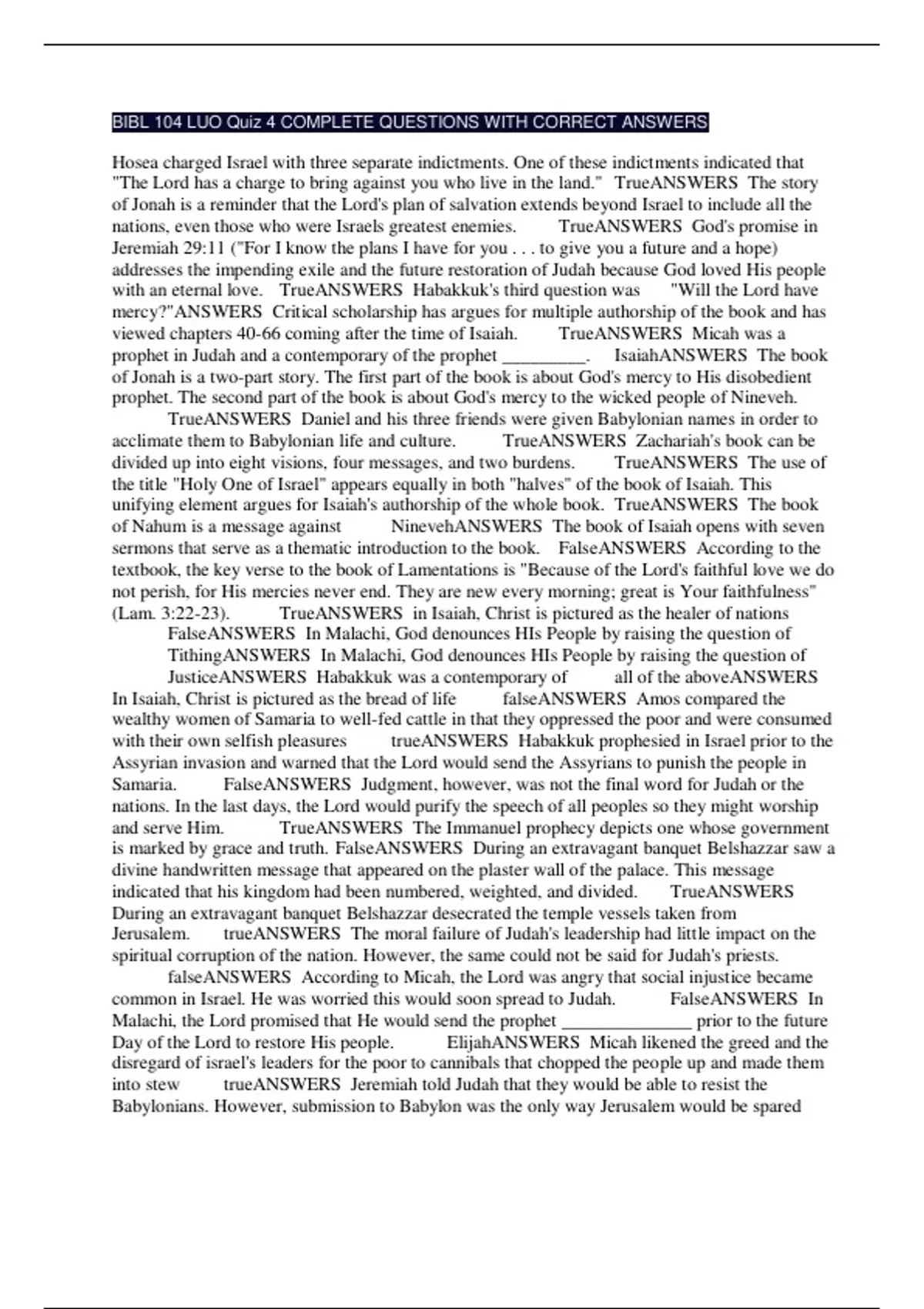 BIBL 104 LUO Quiz 4 COMPLETE QUESTIONS WITH CORRECT ANSWERS

Hosea charged Israel with three separate indictments. One of these indictments indicated that "The Lord has a charge to bring against you who live in the land." TrueANSWERS The story of Jonah is a reminder that the Lord's plan of salvation extends beyond Israel to include all the nations, even those who were Israels greatest enemies. TrueANSWERS God's promise in Jeremiah 29:11 ("For I know the plans I have for you . . . to give you a future and a hope) addresses the impending exile and the future restoration of Judah because God loved His people with an eternal love. TrueANSWERS Habakkuk's third question was "Will the Lord have mercy?"ANSWERS Critical scholarship has argues for multiple authorship of the book and has viewed chapters 40-66 coming after the time of Isaiah. TrueANSWERS Micah was a prophet in Judah and a contemporary of the prophet _________. IsaiahANSWERS The book of Jonah is a two-part story. The first part of the book is about God's mercy to His disobedient prophet. The second part of the book is about God's mercy to the wicked people of Nineveh. TrueANSWERS Daniel and his three friends were given Babylonian names in order to acclimate them to Babylonian life and culture. TrueANSWERS Zachariah's book can be divided up into eight visions, four messages, and two burdens. TrueANSWERS The use of the title "Holy One of Israel" appears equally in both "halves" of the book of Isaiah. This unifying element argues for Isaiah's authorship of the whole book. TrueANSWERS The book of Nahum is a message against NinevehANSWERS The book of Isaiah opens with seven sermons that serve as a thematic introduction to the book. FalseANSWERS According to the textbook, the key verse to the book of Lamentations is "Because of the Lord's faithful love we do not perish, for His mercies never end. They are new every morning; great is Your faithfulness" (Lam. 3:22-23). TrueANSWERS in Isaiah, Christ is pictured as the healer of nations FalseANSWERS In Malachi, God denounces HIs People by raising the question of TithingANSWERS In Malachi, God denounces HIs People by raising the question of JusticeANSWERS Habakkuk was a contemporary of all of the aboveANSWERS In Isaiah, Christ is pictured as the bread of life falseANSWERS Amos compared the wealthy women of Samaria to well-fed cattle in that they oppressed the poor and were consumed with their own selfish pleasures trueANSWERS Habakkuk prophesied in Israel prior to the Assyrian invasion and warned that the Lord would send the Assyrians to punish the people in Samaria. FalseANSWERS Judgment, however, was not the final word for Judah or the nations. In the last days, the Lord would purify the speech of all peoples so they might worship and serve Him. TrueANSWERS The Immanuel prophecy depicts one whose government is marked by grace and truth. FalseANSWERS During an extravagant banquet Belshazzar saw a divine handwritten message that appeared on the plaster wall of the palace. This message indicated that his kingdom had been numbered, weighted, and divided. TrueANSWERS During an extravagant banquet Belshazzar desecrated the temple vessels taken from Jerusalem. trueANSWERS The moral failure of Judah's leadership had little impact on the spiritual corruption of the nation. However, the same could not be said for Judah's priests. falseANSWERS According to Micah, the Lord was angry that social injustice became common in Israel. He was worried this would soon spread to Judah. FalseANSWERS In Malachi, the Lord promised that He would send the prophet ______________ prior to the future Day of the Lord to restore His people. ElijahANSWERS Micah likened the greed and the disregard of israel's leaders for the poor to cannibals that chopped the people up and made them into stew trueANSWERS Jeremiah told Judah that they would be able to resist the Babylonians. However, submission to Babylon was the only way Jerusalem would be spared